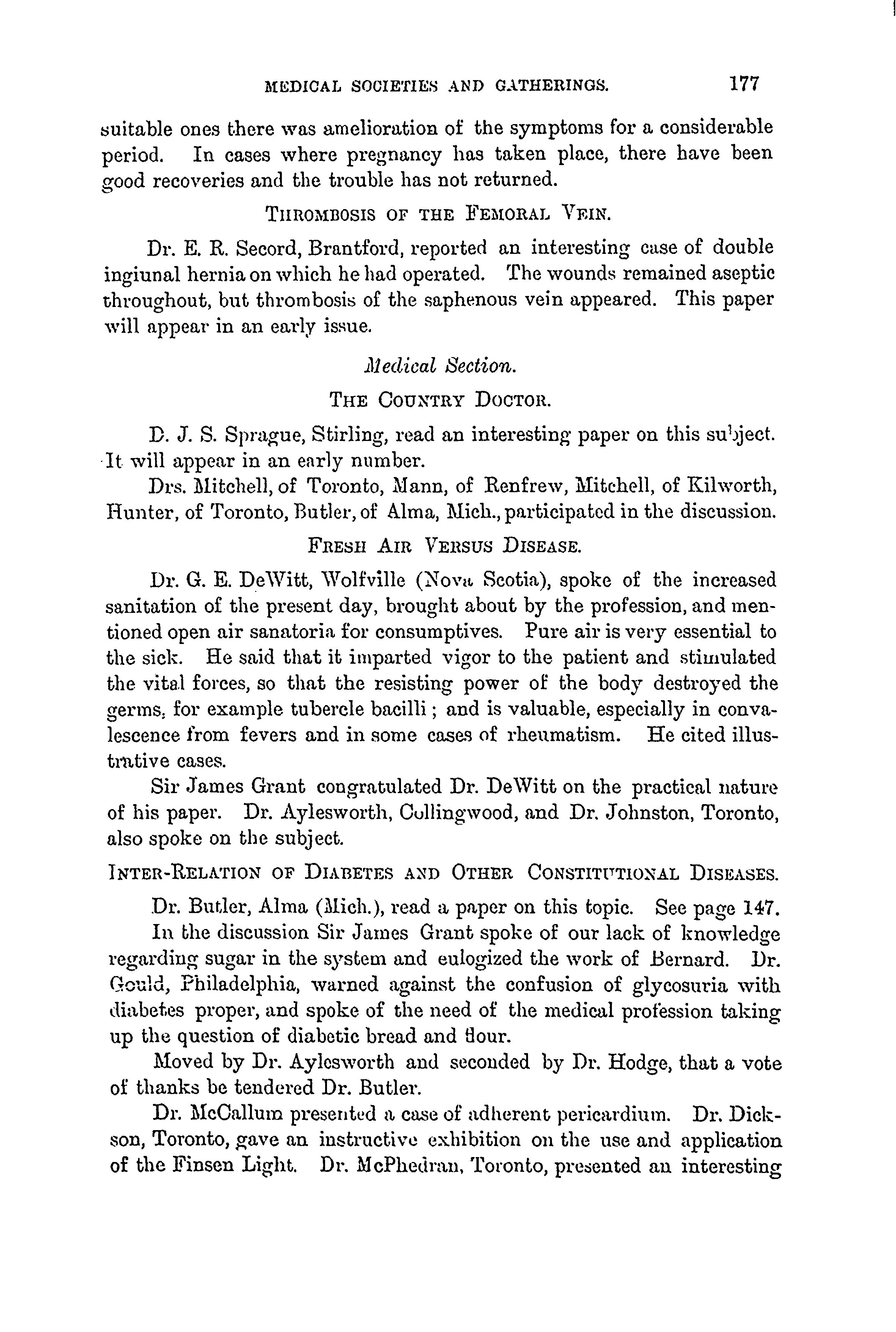 MEDICAL SOCIETIES AND GATHERINGS. 177

suitable ones there was amelioration of the symptoms for a considerable period. In cases where pregnancy has taken place, there have been good recoveries and the trouble has not returned.

THROMBOSIS OF THE FEMORAL VEIN.

Dr. E. R. Secord, Brantford, reported an interesting case of double ingiunal hernia on which he had operated. The wounds remained aseptic throughout, but thrombosis of the saphenous vein appeared. This paper will appear in an early issue.

Medical Section.

THE COUNTRY DOCTOR.

D. J. S. Sprague, Stirling, read an interesting paper on this subject. It will appear in an early number.

Drs. Mitchell, of Toronto, Mann, of Renfrew, Mitchell, of Kilworth, Hunter, of Toronto, Butler, of Alma, Mich., participated in the discussion.

FRESH AIR VERSUS DISEASE.

Dr. G. E. DeWitt, Wolfville (Nova Scotia), spoke of the increased sanitation of the present day, brought about by the profession, and mentioned open air sanatoria for consumptives. Pure air is very essential to the sick. He said that it imparted vigor to the patient and stimulated the vital forces, so that the resisting power of the body destroyed the germs, for example tubercle bacilli; and is valuable, especially in convalescence from fevers and in some cases of rheumatism. He cited illustrative cases.

Sir James Grant congratulated Dr. DeWitt on the practical nature of his paper. Dr. Aylesworth, Collingwood, and Dr. Johnston, Toronto, also spoke on the subject.

INTER-RELATION OF DIABETES AND OTHER CONSTITUTIONAL DISEASES.

Dr. Butler, Alma (Mich.), read a paper on this topic. See page 147.

In the discussion Sir James Grant spoke of our lack of knowledge regarding sugar in the system and eulogized the work of Bernard. Dr. Gould, Philadelphia, warned against the confusion of glycosuria with diabetes proper, and spoke of the need of the medical profession taking up the question of diabetic bread and flour.

Moved by Dr. Aylesworth and seconded by Dr. Hodge, that a vote of thanks be tendered Dr. Butler.

Dr. McCallum presented a case of adherent pericardium. Dr. Dickson, Toronto, gave an instructive exhibition on the use and application of the Finsen Light. Dr. McPhedran, Toronto, presented an interesting